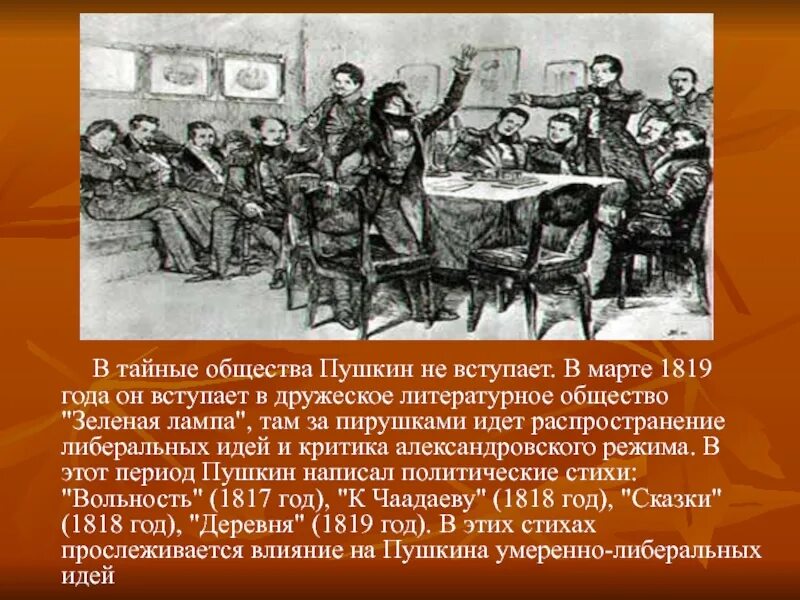 В тайные общества Пушкин не вступает. В марте 1819 года он вступает в дружеское литературное общество "Зеленая лампа", там за пирушками идет распространение либеральных идей и критика александровского режима. В этот период Пушкин написал политические стихи: "Вольность" (1817 год), "К Чаадаеву" (1818 год), "Сказки" (1818 год), "Деревня" (1819 год). В этих стихах прослеживается влияние на Пушкина умеренно-либеральных идей